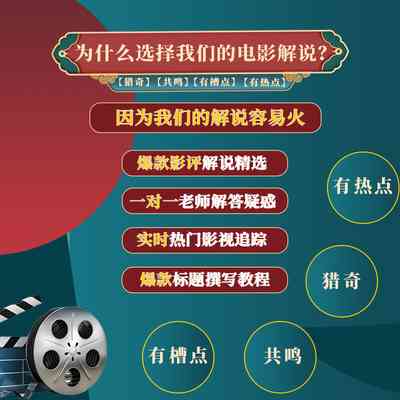 为什么选择我们的电影解说？

【猎奇】【共鸣】【有槽点】【有热点】

因为我们的解说容易火

爆款影评解说精选

一对一老师解答疑惑

实时热门影视追踪

爆款标题撰写教程

有热点

猎奇

有槽点

共鸣